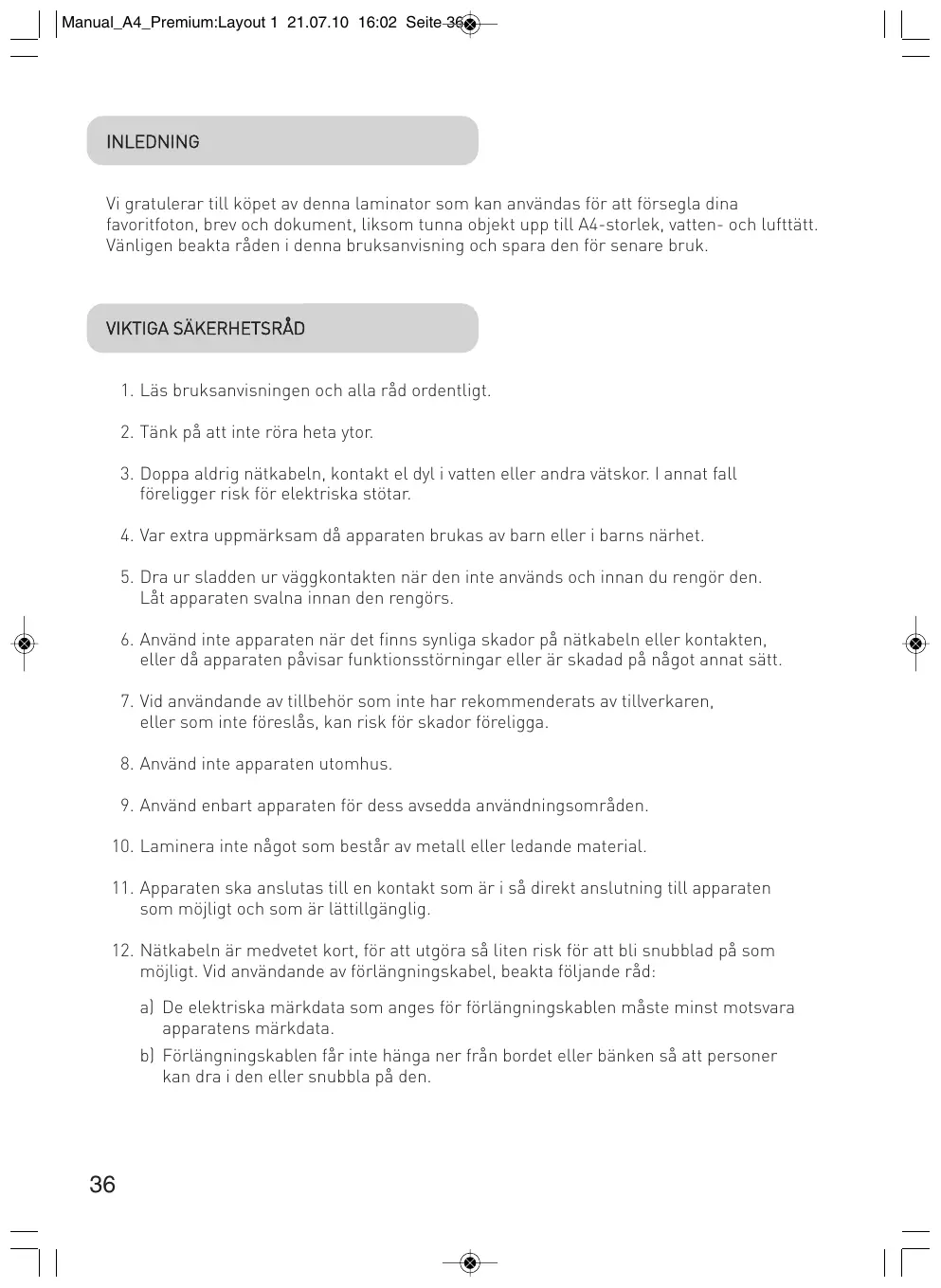 Manual_A4_Premium:Layout 1 21.07.10 16:02 Seite 36

INLEDNING

Vi gratulerar till köpet av denna laminator som kan användas för att försegla dina favoritfoton, brev och dokument, liksom tunna objekt upp till A4-storlek, vatten- och lufttätt. Vänligen beakta råden i denna bruksanvisning och spara den för senare bruk.

VIKTIGA SÄKERHETSRÅD

1. Läs bruksanvisningen och alla råd ordentligt.

2. Tänk på att inte röra heta ytor.

3. Doppa aldrig nätkabeln, kontakt el dyl i vatten eller andra vätskor. I annat fall föreligger risk för elektriska stötar.

4. Var extra uppmärksam då apparaten brukas av barn eller i barns närhet.

5. Dra ur sladden ur väggkontakten när den inte används och innan du rengör den. Låt apparaten svalna innan den rengörs.

6. Använd inte apparaten när det finns synliga skador på nätkabeln eller kontakten, eller då apparaten påvisar funktionsstörningar eller är skadad på något annat sätt.

7. Vid användande av tillbehör som inte har rekommenderats av tillverkaren, eller som inte föreslås, kan risk för skador föreligga.

8. Använd inte apparaten utomhus.

9. Använd enbart apparaten för dess avsedda användningsområden.

10. Laminera inte något som består av metall eller ledande material.

11. Apparaten ska anslutas till en kontakt som är i så direkt anslutning till apparaten som möjligt och som är lättillgänglig.

12. Nätkabeln är medvetet kort, för att utgöra så liten risk för att bli snubblad på som möjligt. Vid användande av förlängningskabel, beakta följande råd:

a) De elektriska märkdata som anges för förlängningskablen måste minst motsvara apparatens märkdata.

b) Förlängningskablen får inte hänga ner från bordet eller bänken så att personer kan dra i den eller snubbla på den.

36